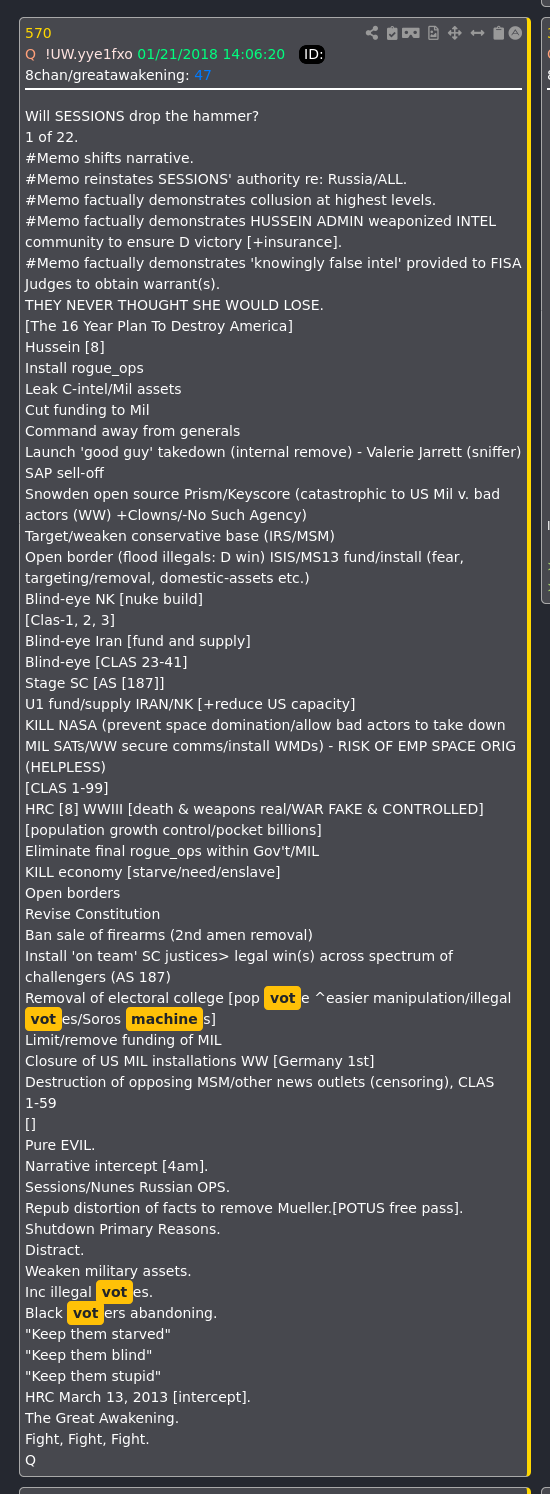 570
Q !UW.yye1fxo 01/21/2018 14:06:20 ID:
8chan/greatawakening: 47

Will SESSIONS drop the hammer?
1 of 22.
#Memo shifts narrative.
#Memo reinstates SESSIONS' authority re: Russia/ALL.
#Memo factually demonstrates collusion at highest levels.
#Memo factually demonstrates HUSSEIN ADMIN weaponized INTEL community to ensure D victory [+insurance].
#Memo factually demonstrates 'knowingly false intel' provided to FISA Judges to obtain warrant(s).
THEY NEVER THOUGHT SHE WOULD LOSE.
[The 16 Year Plan To Destroy America]
Hussein [8]
Install rogue_ops
Leak C-intel/Mil assets
Cut funding to Mil
Command away from generals
Launch 'good guy' takedown (internal remove) - Valerie Jarrett (sniffer)
SAP sell-off
Snowden open source Prism/Keyscore (catastrophic to US Mil v. bad actors (WW) +Clowns/-No Such Agency)
Target/weaken conservative base (IRS/MSM)
Open border (flood illegals: D win) ISIS/MS13 fund/install (fear, targeting/removal, domestic-assets etc.)
Blind-eye NK [nuke build]
[Clas-1, 2, 3]
Blind-eye Iran [fund and supply]
Blind-eye [CLAS 23-41]
Stage SC [AS [187]]
U1 fund/supply IRAN/NK [+reduce US capacity]
KILL NASA (prevent space domination/allow bad actors to take down MIL SATs/WW secure comms/install WMDs) - RISK OF EMP SPACE ORIG (HELPLESS)
[CLAS 1-99]
HRC [8] WWIII [death & weapons real/WAR FAKE & CONTROLLED] [population growth control/pocket billions]
Eliminate final rogue_ops within Gov't/MIL
KILL economy [starve/need/enslave]
Open borders
Revise Constitution
Ban sale of firearms (2nd amen removal)
Install 'on team' SC justices> legal win(s) across spectrum of challengers (AS 187)
Removal of electoral college [pop vote ^easier manipulation/illegal votes/Soros machines]
Limit/remove funding of MIL
Closure of US MIL installations WW [Germany 1st]
Destruction of opposing MSM/other news outlets (censoring), CLAS 1-59
[]
Pure EVIL.
Narrative intercept [4am].
Sessions/Nunes Russian OPS.
Repub distortion of facts to remove Mueller.[POTUS free pass].
Shutdown Primary Reasons.
Distract.
Weaken military assets.
Inc illegal votes.
Black voters abandoning.
"Keep them starved"
"Keep them blind"
"Keep them stupid"
HRC March 13, 2013 [intercept].
The Great Awakening.
Fight, Fight, Fight.
Q